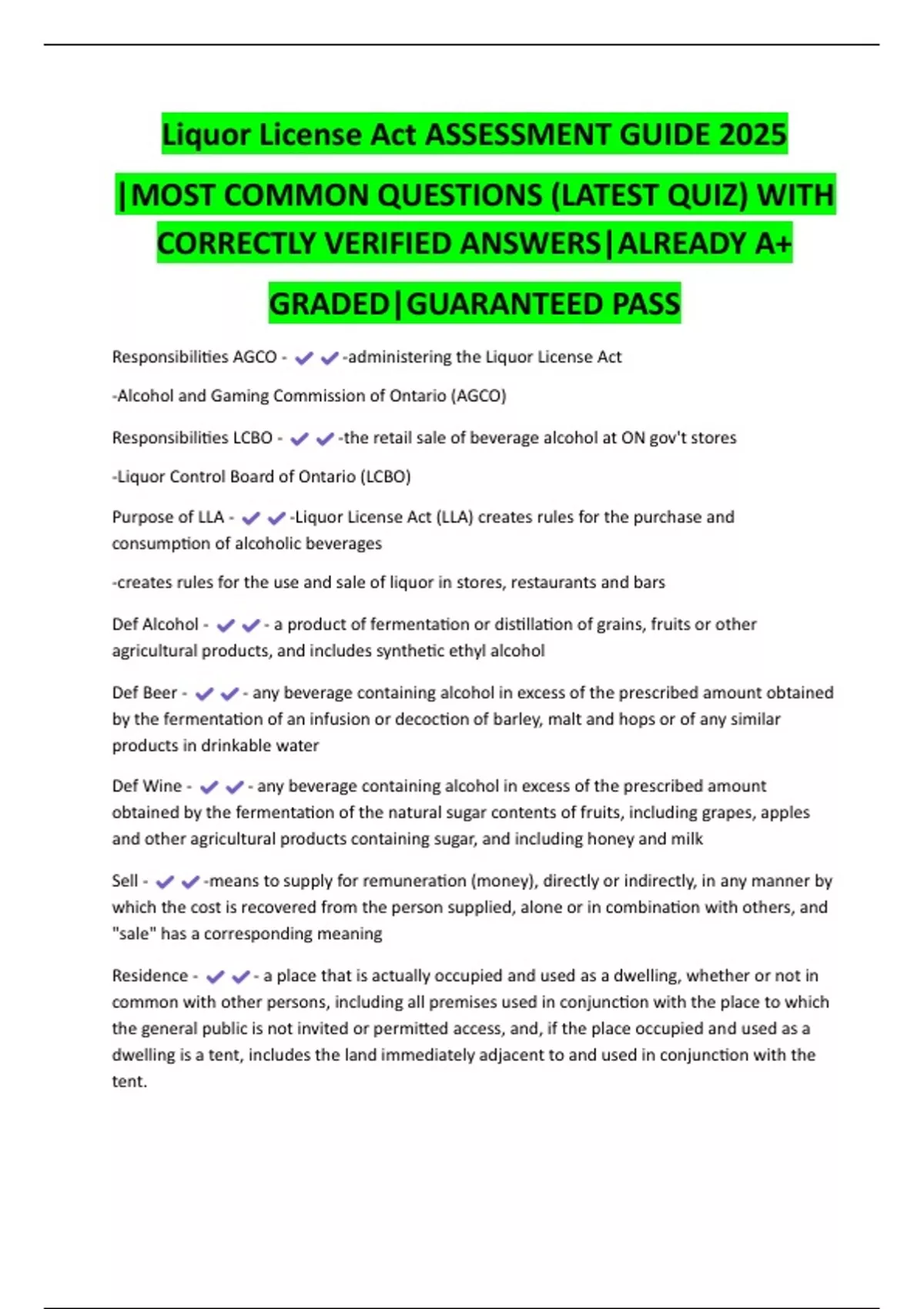 Liquor License Act ASSESSMENT GUIDE 2025

|MOST COMMON QUESTIONS (LATEST QUIZ) WITH CORRECTLY VERIFIED ANSWERS|ALREADY A+ GRADED|GUARANTEED PASS

Responsibilities AGCO - ✔✔-administering the Liquor License Act

-Alcohol and Gaming Commission of Ontario (AGCO)

Responsibilities LCBO - ✔✔-the retail sale of beverage alcohol at ON gov't stores

-Liquor Control Board of Ontario (LCBO)

Purpose of LLA - ✔✔-Liquor License Act (LLA) creates rules for the purchase and consumption of alcoholic beverages

-creates rules for the use and sale of liquor in stores, restaurants and bars

Def Alcohol - ✔✔- a product of fermentation or distillation of grains, fruits or other agricultural products, and includes synthetic ethyl alcohol

Def Beer - ✔✔- any beverage containing alcohol in excess of the prescribed amount obtained by the fermentation of an infusion or decoction of barley, malt and hops or of any similar products in drinkable water

Def Wine - ✔✔- any beverage containing alcohol in excess of the prescribed amount obtained by the fermentation of the natural sugar contents of fruits, including grapes, apples and other agricultural products containing sugar, and including honey and milk

Sell - ✔✔-means to supply for remuneration (money), directly or indirectly, in any manner by which the cost is recovered from the person supplied, alone or in combination with others, and "sale" has a corresponding meaning

Residence - ✔✔- a place that is actually occupied and used as a dwelling, whether or not in common with other persons, including all premises used in conjunction with the place to which the general public is not invited or permitted access, and, if the place occupied and used as a dwelling is a tent, includes the land immediately adjacent to and used in conjunction with the tent.